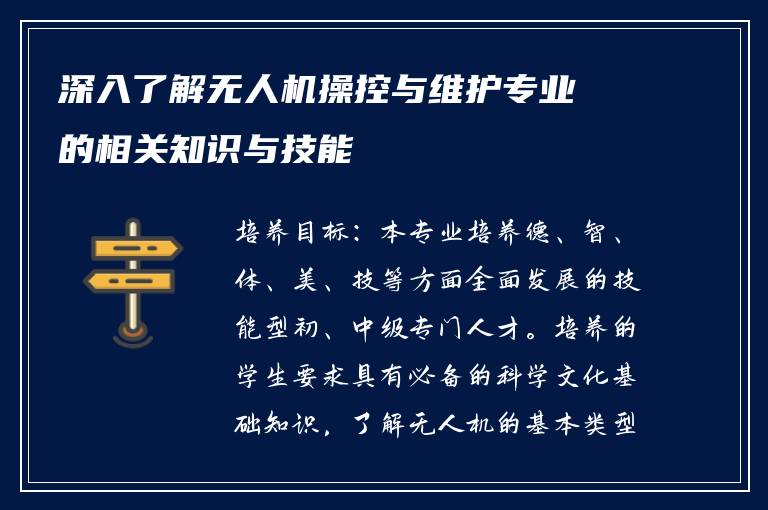 深入了解无人机操控与维护专业的相关知识与技能

培养目标：本专业培养德、智、体、美、技等方面全面发展的技能型初、中级专门人才。培养的学生要求具有必备的科学文化基础知识，了解无人机的基本类型